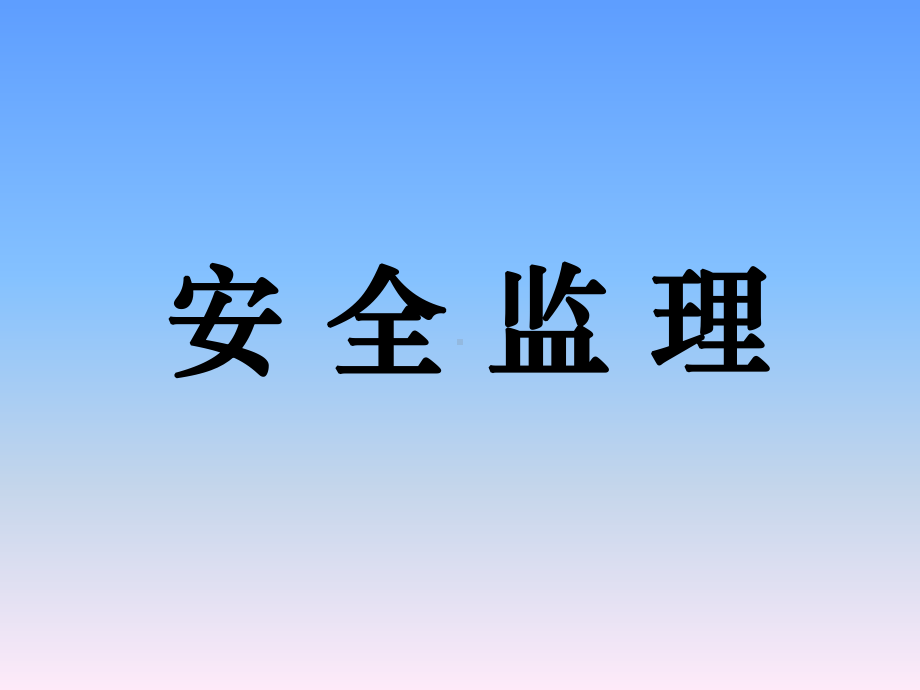 安 全 监 理